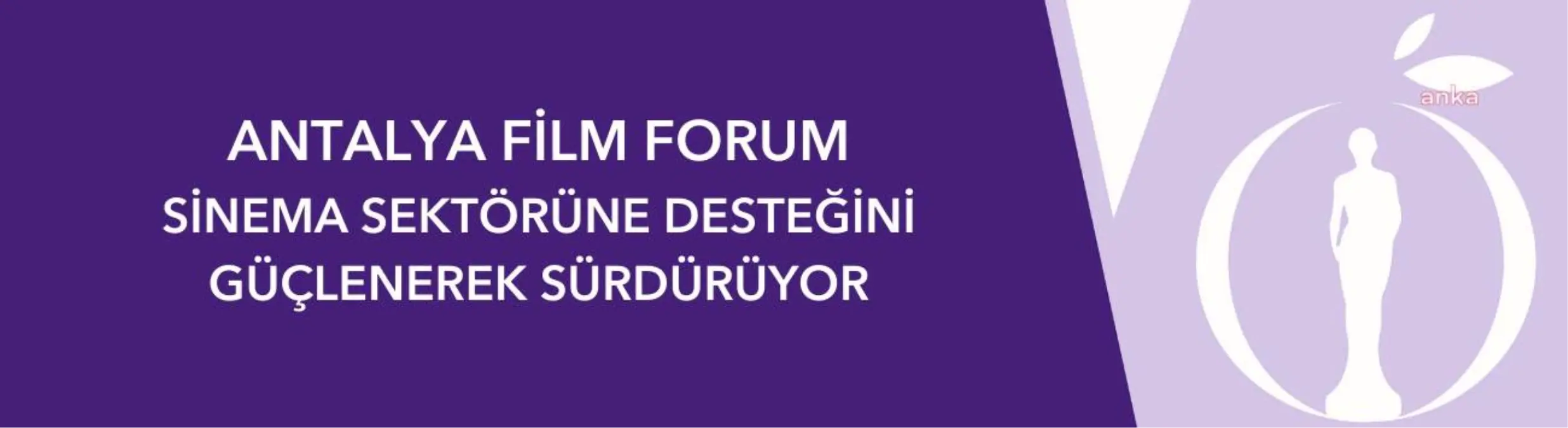 ANTALYA FİLM FORUM
SİNEMA SEKTÖRÜNE DESTEĞİNİ
GÜÇLENEREK SÜRDÜRÜYOR

anka